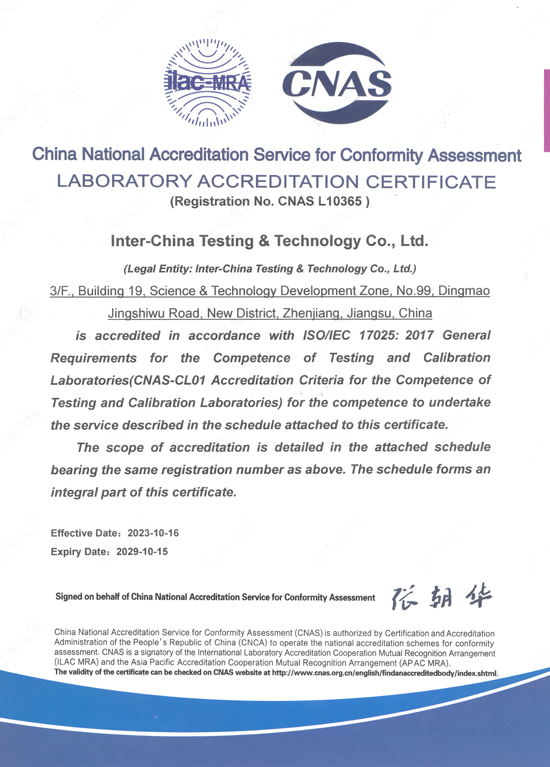 ilac-MRA

CNAS

China National Accreditation Service for Conformity Assessment
LABORATORY ACCREDITATION CERTIFICATE
(Registration No. CNAS L10365 )

Inter-China Testing & Technology Co., Ltd.

(Legal Entity: Inter-China Testing & Technology Co., Ltd.)

3/F., Building 19, Science & Technology Development Zone, No.99, Dingmao Jingshiwu Road, New District, Zhenjiang, Jiangsu, China

is accredited in accordance with ISO/IEC 17025: 2017 General Requirements for the Competence of Testing and Calibration Laboratories(CNAS-CL01 Accreditation Criteria for the Competence of Testing and Calibration Laboratories) for the competence to undertake the service described in the schedule attached to this certificate.

The scope of accreditation is detailed in the attached schedule bearing the same registration number as above. The schedule forms an integral part of this certificate.

Effective Date: 2023-10-16
Expiry Date: 2029-10-15

Signed on behalf of China National Accreditation Service for Conformity Assessment 张朝华

China National Accreditation Service for Conformity Assessment (CNAS) is authorized by Certification and Accreditation Administration of the People's Republic of China (CNCA) to operate the national accreditation schemes for conformity assessment. CNAS is a signatory of the International Laboratory Accreditation Cooperation Mutual Recognition Arrangement (ILAC MRA) and the Asia Pacific Accreditation Cooperation Mutual Recognition Arrangement (APAC MRA).
The validity of the certificate can be checked on CNAS website at http://www.cnas.org.cn/english/findanaccreditedbody/index.shtml.